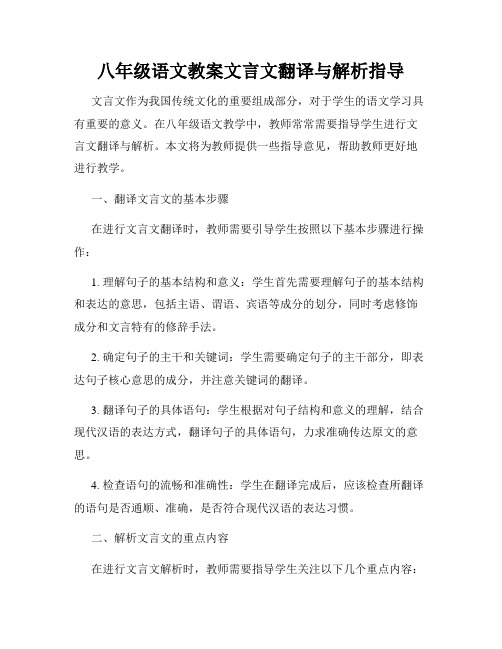 八年级语文教案文言文翻译与解析指导

文言文作为我国传统文化的重要组成部分，对于学生的语文学习具有重要的意义。在八年级语文教学中，教师常常需要指导学生进行文言文翻译与解析。本文将为教师提供一些指导意见，帮助教师更好地进行教学。

一、翻译文言文的基本步骤

在进行文言文翻译时，教师需要引导学生按照以下基本步骤进行操作：

1. 理解句子的基本结构和意义：学生首先需要理解句子的基本结构和表达的意思，包括主语、谓语、宾语等成分的划分，同时考虑修饰成分和文言特有的修辞手法。

2. 确定句子的主干和关键词：学生需要确定句子的主干部分，即表达句子核心意思的成分，并注意关键词的翻译。

3. 翻译句子的具体语句：学生根据对句子结构和意义的理解，结合现代汉语的表达方式，翻译句子的具体语句，力求准确传达原文的意思。

4. 检查语句的流畅和准确性：学生在翻译完成后，应该检查所翻译的语句是否通顺、准确，是否符合现代汉语的表达习惯。

二、解析文言文的重点内容

在进行文言文解析时，教师需要指导学生关注以下几个重点内容：